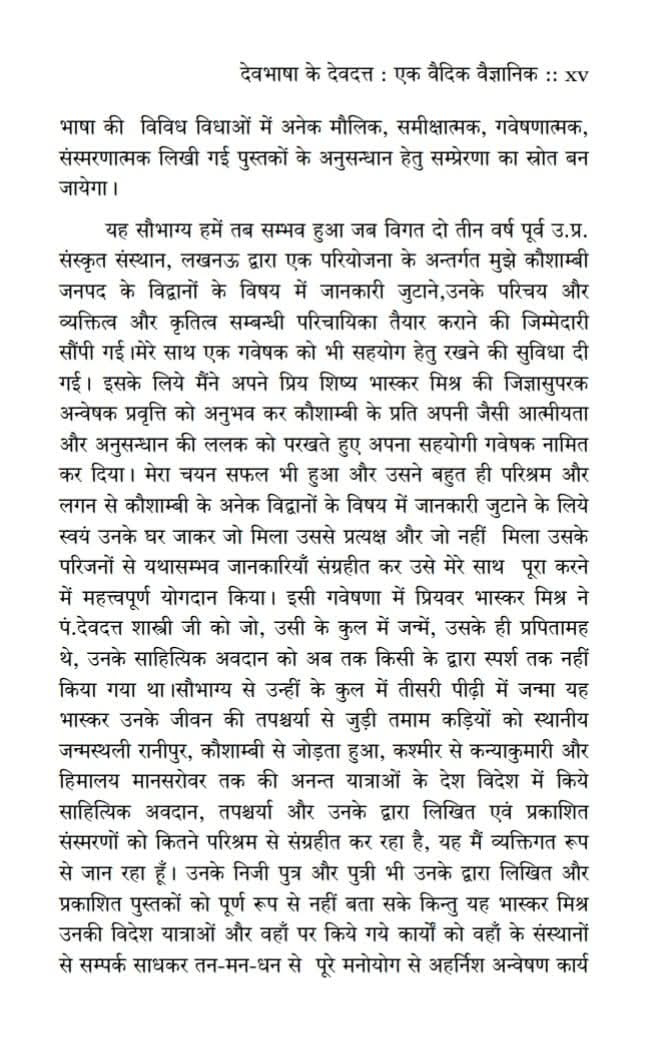 देवभाषा के देवदत्त : एक वैदिक वैज्ञानिक :: xv

भाषा की विविध विधाओं में अनेक मौलिक, समीक्षात्मक, गवेषणात्मक, संस्मरणात्मक लिखी गई पुस्तकों के अनुसन्धान हेतु सम्प्रेरणा का स्रोत बन जायेगा।

यह सौभाग्य हमें तब सम्भव हुआ जब विगत दो तीन वर्ष पूर्व उ.प्र. संस्कृत संस्थान, लखनऊ द्वारा एक परियोजना के अन्तर्गत मुझे कौशाम्बी जनपद के विद्वानों के विषय में जानकारी जुटाने,उनके परिचय और व्यक्तित्व और कृतित्व सम्बन्धी परिचायिका तैयार कराने की जिम्मेदारी सौंपी गई।मेरे साथ एक गवेषक को भी सहयोग हेतु रखने की सुविधा दी गई। इसके लिये मैंने अपने प्रिय शिष्य भास्कर मिश्र की जिज्ञासुपरक अन्वेषक प्रवृत्ति को अनुभव कर कौशाम्बी के प्रति अपनी जैसी आत्मीयता और अनुसन्धान की ललक को परखते हुए अपना सहयोगी गवेषक नामित कर दिया। मेरा चयन सफल भी हुआ और उसने बहुत ही परिश्रम और लगन से कौशाम्बी के अनेक विद्वानों के विषय में जानकारी जुटाने के लिये स्वयं उनके घर जाकर जो मिला उससे प्रत्यक्ष और जो नहीं मिला उसके परिजनों से यथासम्भव जानकारियाँ संग्रहीत कर उसे मेरे साथ पूरा करने में महत्त्वपूर्ण योगदान किया। इसी गवेषणा में प्रियवर भास्कर मिश्र ने पं.देवदत्त शास्त्री जी को जो, उसी के कुल में जन्में, उसके ही प्रपितामह थे, उनके साहित्यिक अवदान को अब तक किसी के द्वारा स्पर्श तक नहीं किया गया था।सौभाग्य से उन्हीं के कुल में तीसरी पीढ़ी में जन्मा यह भास्कर उनके जीवन की तपश्चर्या से जुड़ी तमाम कड़ियों को स्थानीय जन्मस्थली रानीपुर, कौशाम्बी से जोड़ता हुआ, कश्मीर से कन्याकुमारी और हिमालय मानसरोवर तक की अनन्त यात्राओं के देश विदेश में किये साहित्यिक अवदान, तपश्चर्या और उनके द्वारा लिखित एवं प्रकाशित संस्मरणों को कितने परिश्रम से संग्रहीत कर रहा है, यह मैं व्यक्तिगत रूप से जान रहा हूँ। उनके निजी पुत्र और पुत्री भी उनके द्वारा लिखित और प्रकाशित पुस्तकों को पूर्ण रूप से नहीं बता सके किन्तु यह भास्कर मिश्र उनकी विदेश यात्राओं और वहाँ पर किये गये कार्यों को वहाँ के संस्थानों से सम्पर्क साधकर तन-मन-धन से पूरे मनोयोग से अहर्निश अन्वेषण कार्य